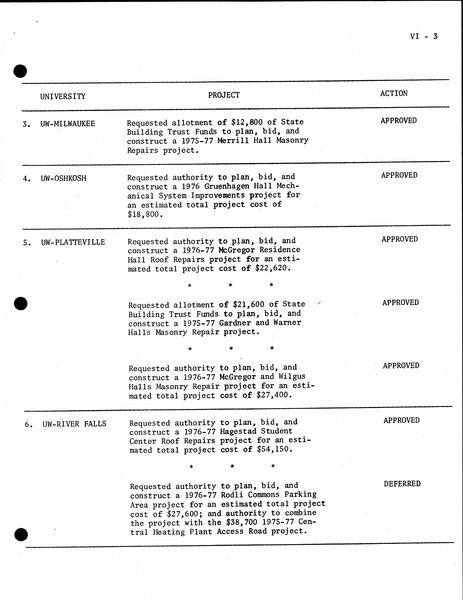 VI - 3

| UNIVERSITY | PROJECT | ACTION |
|---|---|---|
| 3. UW-MILWAUKEE | Requested allotment of \$12,800 of State Building Trust Funds to plan, bid, and construct a 1975-77 Merrill Hall Masonry Repairs project. | APPROVED |
| 4. UW-OSHKOSH | Requested authority to plan, bid, and construct a 1976 Gruenhagen Hall Mechanical System Improvements project for an estimated total project cost of \$18,800. | APPROVED |
| 5. UW-PLATTEVILLE | Requested authority to plan, bid, and construct a 1976-77 McGregor Residence Hall Roof Repairs project for an estimated total project cost of \$22,620. | APPROVED |
| | * * * | |
| | Requested allotment of \$21,600 of State Building Trust Funds to plan, bid, and construct a 1975-77 Gardner and Warner Halls Masonry Repair project. | APPROVED |
| | * * * | |
| | Requested authority to plan, bid, and construct a 1976-77 McGregor and Wilgus Halls Masonry Repair project for an estimated total project cost of \$27,400. | APPROVED |
| 6. UW-RIVER FALLS | Requested authority to plan, bid, and construct a 1976-77 Hagestad Student Center Roof Repairs project for an estimated total project cost of \$54,150. | APPROVED |
| | * * * | |
| | Requested authority to plan, bid, and construct a 1976-77 Rodli Commons Parking Area project for an estimated total project cost of \$27,600; and authority to combine the project with the \$38,700 1975-77 Central Heating Plant Access Road project. | DEFERRED |